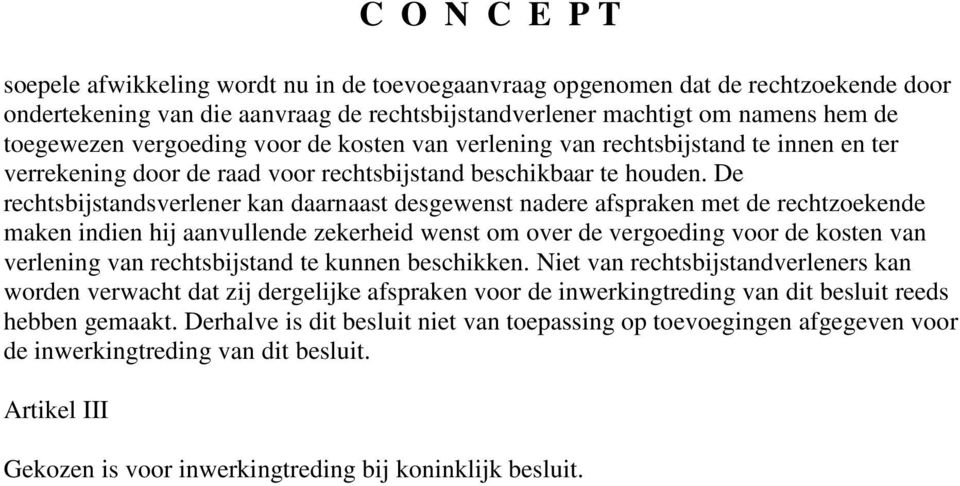 C O N C E P T

soepele afwikkeling wordt nu in de toevoegaanvraag opgenomen dat de rechtzoekende door ondertekening van die aanvraag de rechtsbijstandverlener machtigt om namens hem de toegewezen vergoeding voor de kosten van verlening van rechtsbijstand te innen en ter verrekening door de raad voor rechtsbijstand beschikbaar te houden. De rechtsbijstandsverlener kan daarnaast desgewenst nadere afspraken met de rechtzoekende maken indien hij aanvullende zekerheid wenst om over de vergoeding voor de kosten van verlening van rechtsbijstand te kunnen beschikken. Niet van rechtsbijstandverleners kan worden verwacht dat zij dergelijke afspraken voor de inwerkingtreding van dit besluit reeds hebben gemaakt. Derhalve is dit besluit niet van toepassing op toevoegingen afgegeven voor de inwerkingtreding van dit besluit.

Artikel III

Gekozen is voor inwerkingtreding bij koninklijk besluit.